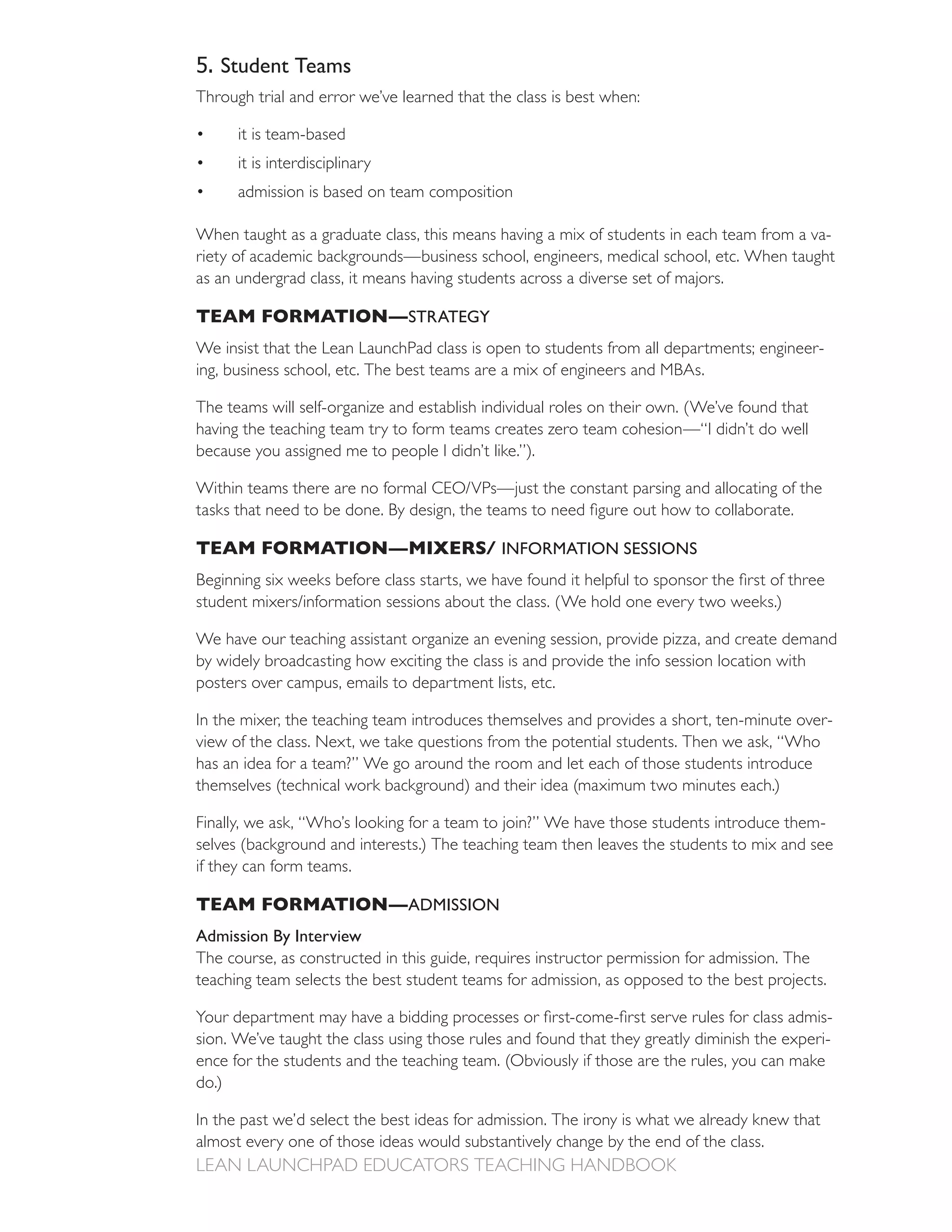 5. Student Teams

Through trial and error we've learned that the class is best when:

• it is team-based
• it is interdisciplinary
• admission is based on team composition

When taught as a graduate class, this means having a mix of students in each team from a variety of academic backgrounds—business school, engineers, medical school, etc. When taught as an undergrad class, it means having students across a diverse set of majors.

TEAM FORMATION—STRATEGY

We insist that the Lean LaunchPad class is open to students from all departments; engineering, business school, etc. The best teams are a mix of engineers and MBAs.

The teams will self-organize and establish individual roles on their own. (We've found that having the teaching team try to form teams creates zero team cohesion—"I didn't do well because you assigned me to people I didn't like.").

Within teams there are no formal CEO/VPs—just the constant parsing and allocating of the tasks that need to be done. By design, the teams to need figure out how to collaborate.

TEAM FORMATION—MIXERS/ INFORMATION SESSIONS

Beginning six weeks before class starts, we have found it helpful to sponsor the first of three student mixers/information sessions about the class. (We hold one every two weeks.)

We have our teaching assistant organize an evening session, provide pizza, and create demand by widely broadcasting how exciting the class is and provide the info session location with posters over campus, emails to department lists, etc.

In the mixer, the teaching team introduces themselves and provides a short, ten-minute overview of the class. Next, we take questions from the potential students. Then we ask, "Who has an idea for a team?" We go around the room and let each of those students introduce themselves (technical work background) and their idea (maximum two minutes each.)

Finally, we ask, "Who's looking for a team to join?" We have those students introduce themselves (background and interests.) The teaching team then leaves the students to mix and see if they can form teams.

TEAM FORMATION—ADMISSION

Admission By Interview
The course, as constructed in this guide, requires instructor permission for admission. The teaching team selects the best student teams for admission, as opposed to the best projects.

Your department may have a bidding processes or first-come-first serve rules for class admission. We've taught the class using those rules and found that they greatly diminish the experience for the students and the teaching team. (Obviously if those are the rules, you can make do.)

In the past we'd select the best ideas for admission. The irony is what we already knew that almost every one of those ideas would substantively change by the end of the class.

LEAN LAUNCHPAD EDUCATORS TEACHING HANDBOOK